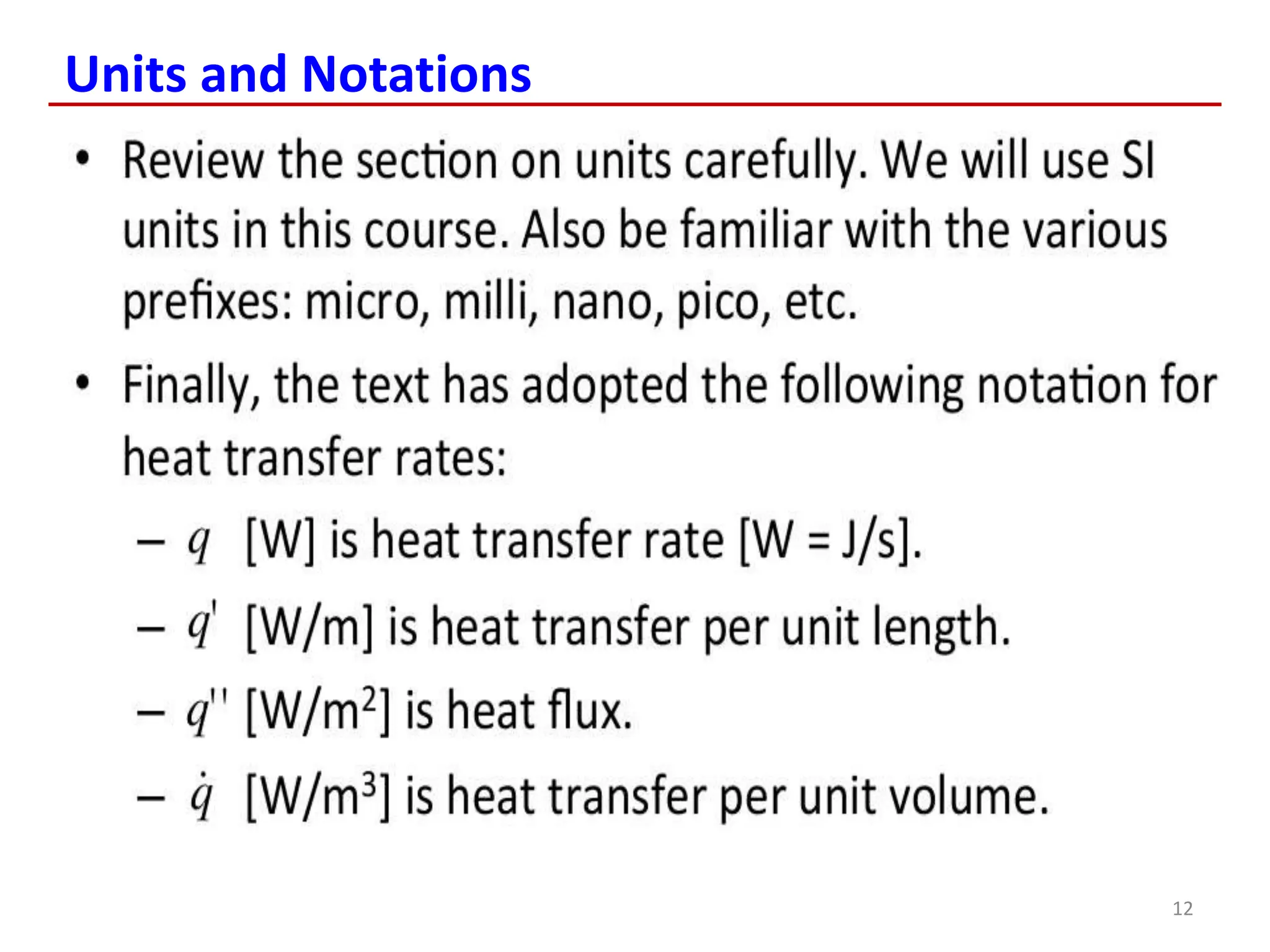 Units and Notations

• Review the section on units carefully. We will use SI units in this course. Also be familiar with the various prefixes: micro, milli, nano, pico, etc.

• Finally, the text has adopted the following notation for heat transfer rates:

– $q$ [W] is heat transfer rate [W = J/s].

– $q'$ [W/m] is heat transfer per unit length.

– $q''$ [W/m$^2$] is heat flux.

– $\dot{q}$ [W/m$^3$] is heat transfer per unit volume.

12